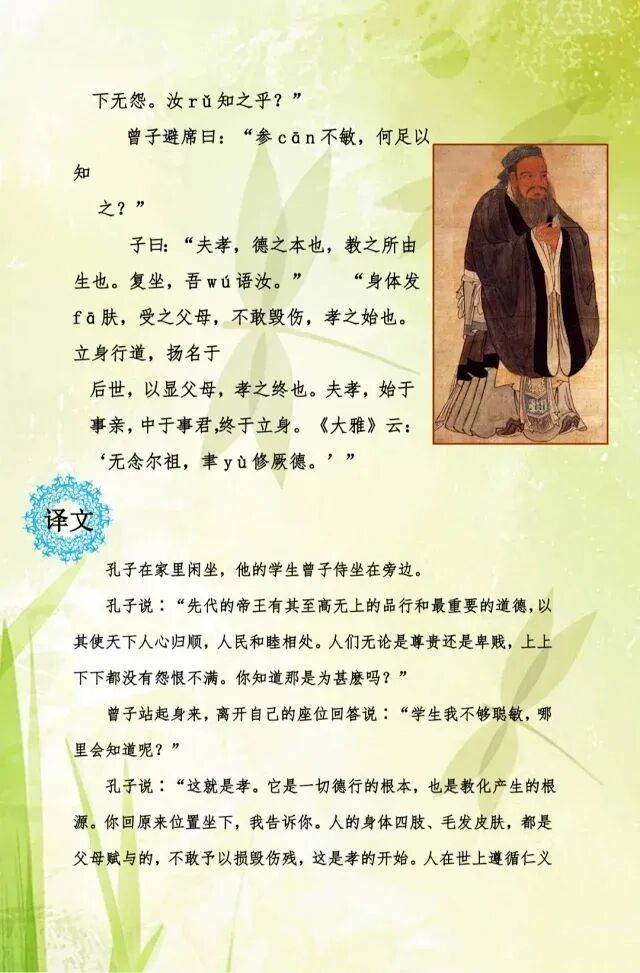 下无怨。汝rǔ知之乎？”

曾子避席曰：“参cān不敏，何足以知之？”

子曰：“夫孝，德之本也，教之所由生也。复坐，吾wú语汝。” “身体发fā肤，受之父母，不敢毁伤，孝之始也。立身行道，扬名于后世，以显父母，孝之终也。夫孝，始于事亲，中于事君，终于立身。《大雅》云：‘无念尔祖，聿yù修厥德。’”

译文

孔子在家里闲坐，他的学生曾子侍坐在旁边。

孔子说：“先代的帝王有其至高无上的品行和最重要的道德，以其使天下人心归顺，人民和睦相处。人们无论是尊贵还是卑贱，上上下下都没有怨恨不满。你知道那是为甚麽吗？”

曾子站起身来，离开自己的座位回答说：“学生我不够聪敏，哪里会知道呢？”

孔子说：“这就是孝。它是一切德行的根本，也是教化产生的根源。你回原来位置坐下，我告诉你。人的身体四肢、毛发皮肤，都是父母赋与的，不敢予以损毁伤残，这是孝的开始。人在世上遵循仁义